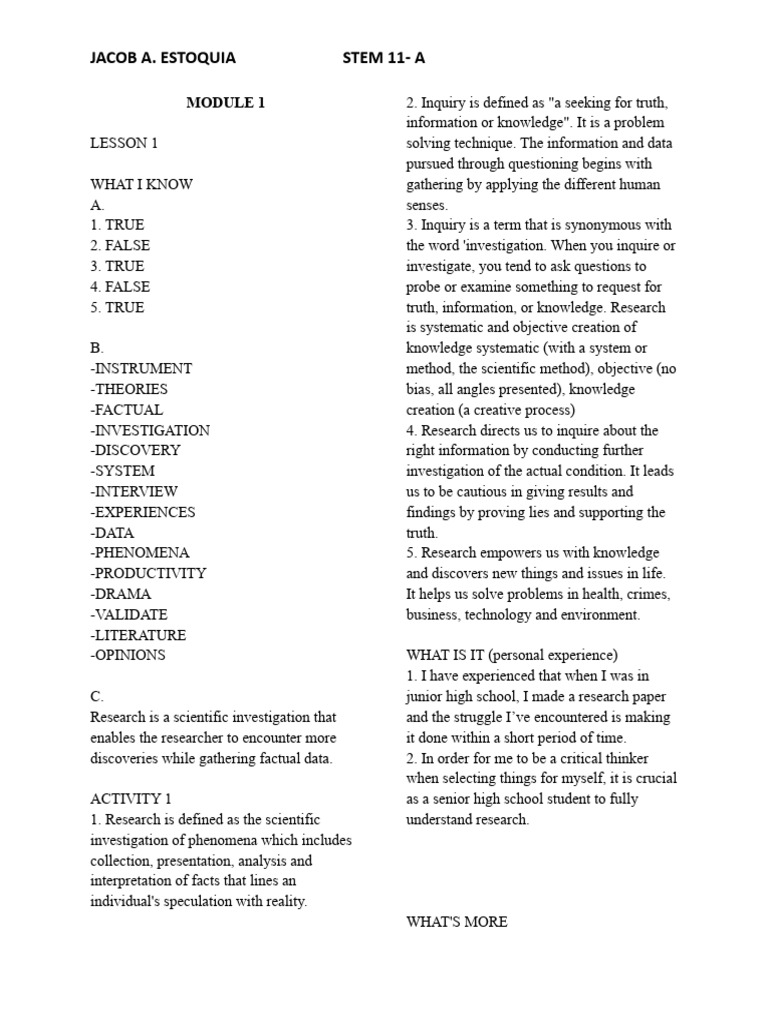 JACOB A. ESTOQUIA STEM 11- A

MODULE 1

LESSON 1

WHAT I KNOW
A.
1. TRUE
2. FALSE
3. TRUE
4. FALSE
5. TRUE

B.
-INSTRUMENT
-THEORIES
-FACTUAL
-INVESTIGATION
-DISCOVERY
-SYSTEM
-INTERVIEW
-EXPERIENCES
-DATA
-PHENOMENA
-PRODUCTIVITY
-DRAMA
-VALIDATE
-LITERATURE
-OPINIONS

C.
Research is a scientific investigation that enables the researcher to encounter more discoveries while gathering factual data.

ACTIVITY 1
1. Research is defined as the scientific investigation of phenomena which includes collection, presentation, analysis and interpretation of facts that lines an individual's speculation with reality.
2. Inquiry is defined as "a seeking for truth, information or knowledge". It is a problem solving technique. The information and data pursued through questioning begins with gathering by applying the different human senses.
3. Inquiry is a term that is synonymous with the word 'investigation. When you inquire or investigate, you tend to ask questions to probe or examine something to request for truth, information, or knowledge. Research is systematic and objective creation of knowledge systematic (with a system or method, the scientific method), objective (no bias, all angles presented), knowledge creation (a creative process)
4. Research directs us to inquire about the right information by conducting further investigation of the actual condition. It leads us to be cautious in giving results and findings by proving lies and supporting the truth.
5. Research empowers us with knowledge and discovers new things and issues in life. It helps us solve problems in health, crimes, business, technology and environment.

WHAT IS IT (personal experience)
1. I have experienced that when I was in junior high school, I made a research paper and the struggle I've encountered is making it done within a short period of time.
2. In order for me to be a critical thinker when selecting things for myself, it is crucial as a senior high school student to fully understand research.

WHAT'S MORE